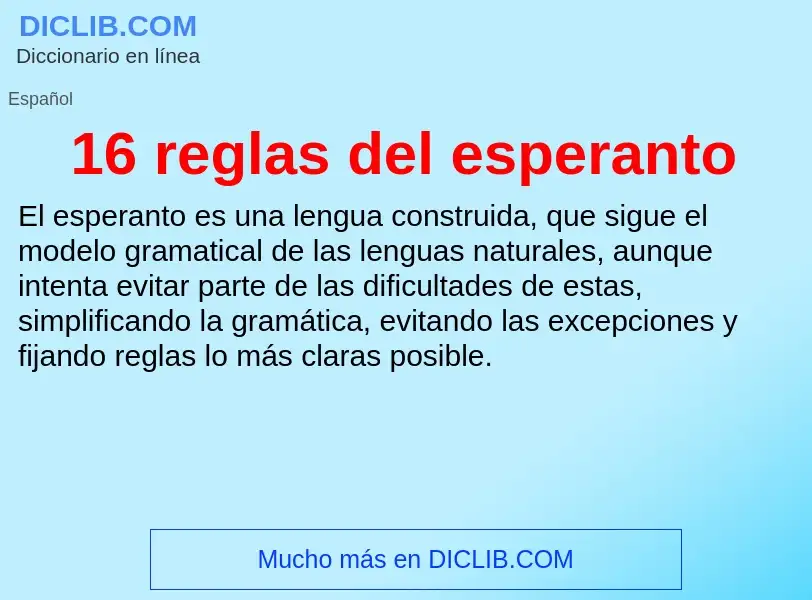 DICLIB.COM
Diccionario en línea

Español

16 reglas del esperanto

El esperanto es una lengua construida, que sigue el modelo gramatical de las lenguas naturales, aunque intenta evitar parte de las dificultades de estas, simplificando la gramática, evitando las excepciones y fijando reglas lo más claras posible.

Mucho más en DICLIB.COM